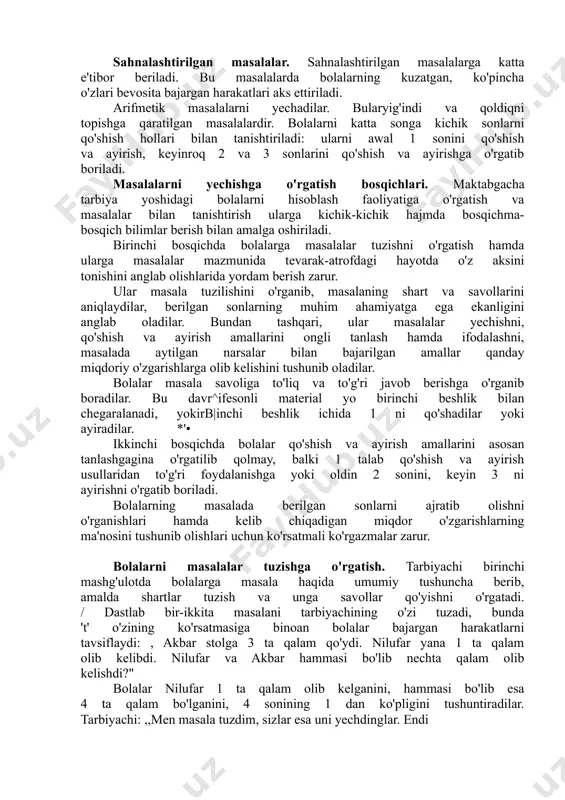 **Sahnalashtirilgan masalalar.** Sahnalashtirilgan masalalarga katta e'tibor beriladi. Bu masalalarda bolalarning kuzatgan, ko'pincha o'zlari bevosita bajargan harakatlari aks ettiriladi.

Arifmetik masalalarni yechadilar. Bularyig'indi va qoldiqni topishga qaratilgan masalalardir. Bolalarni katta songa kichik sonlarni qo'shish hollari bilan tanishtiriladi: ularni awal 1 sonini qo'shish va ayirish, keyinroq 2 va 3 sonlarini qo'shish va ayirishga o'rgatib boriladi.

**Masalalarni yechishga o'rgatish bosqichlari.** Maktabgacha tarbiya yoshidagi bolalarni hisoblash faoliyatiga o'rgatish va masalalar bilan tanishtirish ularga kichik-kichik hajmda bosqichma-bosqich bilimlar berish bilan amalga oshiriladi.

Birinchi bosqichda bolalarga masalalar tuzishni o'rgatish hamda ularga masalalar mazmunida tevarak-atrofdagi hayotda o'z aksini tonishini anglab olishlarida yordam berish zarur.

Ular masala tuzilishini o'rganib, masalaning shart va savollarini aniqlaydilar, berilgan sonlarning muhim ahamiyatga ega ekanligini anglab oladilar. Bundan tashqari, ular masalalar yechishni, qo'shish va ayirish amallarini ongli tanlash hamda ifodalashni, masalada aytilgan narsalar bilan bajarilgan amallar qanday miqdoriy o'zgarishlarga olib kelishini tushunib oladilar.

Bolalar masala savoliga to'liq va to'g'ri javob berishga o'rganib boradilar. Bu davr^ifesonli material yo birinchi beshlik bilan chegaralanadi, yokirB|inchi beshlik ichida 1 ni qo'shadilar yoki ayiradilar. *'•

Ikkinchi bosqichda bolalar qo'shish va ayirish amallarini asosan tanlashgagina o'rgatilib qolmay, balki 1 talab qo'shish va ayirish usullaridan to'g'ri foydalanishga yoki oldin 2 sonini, keyin 3 ni ayirishni o'rgatib boriladi.

Bolalarning masalada berilgan sonlarni ajratib olishni o'rganishlari hamda kelib chiqadigan miqdor o'zgarishlarning ma'nosini tushunib olishlari uchun ko'rsatmali ko'rgazmalar zarur.

**Bolalarni masalalar tuzishga o'rgatish.** Tarbiyachi birinchi mashg'ulotda bolalarga masala haqida umumiy tushuncha berib, amalda shartlar tuzish va unga savollar qo'yishni o'rgatadi. / Dastlab bir-ikkita masalani tarbiyachining o'zi tuzadi, bunda 't' o'zining ko'rsatmasiga binoan bolalar bajargan harakatlarni tavsiflaydi: , Akbar stolga 3 ta qalam qo'ydi. Nilufar yana 1 ta qalam olib kelibdi. Nilufar va Akbar hammasi bo'lib nechta qalam olib kelishdi?"

Bolalar Nilufar 1 ta qalam olib kelganini, hammasi bo'lib esa 4 ta qalam bo'lganini, 4 sonining 1 dan ko'pligini tushuntiradilar. Tarbiyachi: ,,Men masala tuzdim, sizlar esa uni yechdinglar. Endi